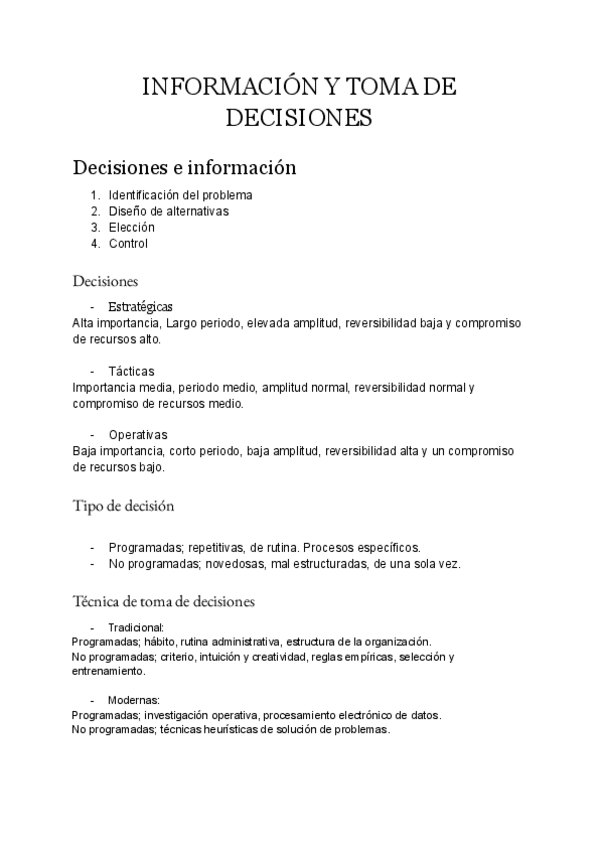 INFORMACIÓN Y TOMA DE DECISIONES

Decisiones e información

1. Identificación del problema
2. Diseño de alternativas
3. Elección
4. Control

Decisiones

- Estratégicas

Alta importancia, Largo periodo, elevada amplitud, reversibilidad baja y compromiso de recursos alto.

- Tácticas

Importancia media, periodo medio, amplitud normal, reversibilidad normal y compromiso de recursos medio.

- Operativas

Baja importancia, corto periodo, baja amplitud, reversibilidad alta y un compromiso de recursos bajo.

Tipo de decisión

- Programadas; repetitivas, de rutina. Procesos específicos.
- No programadas; novedosas, mal estructuradas, de una sola vez.

Técnica de toma de decisiones

- Tradicional:

Programadas; hábito, rutina administrativa, estructura de la organización.
No programadas; criterio, intuición y creatividad, reglas empíricas, selección y entrenamiento.

- Modernas:

Programadas; investigación operativa, procesamiento electrónico de datos.
No programadas; técnicas heurísticas de solución de problemas.